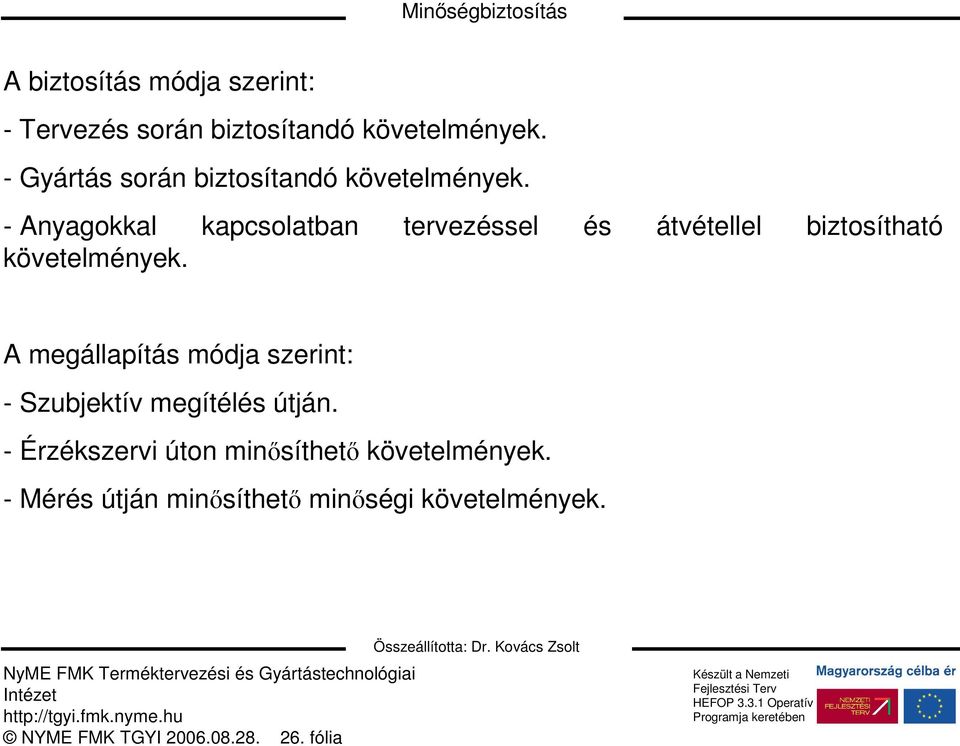 Minőségbiztosítás

A biztosítás módja szerint:

- Tervezés során biztosítandó követelmények.

- Gyártás során biztosítandó követelmények.

- Anyagokkal kapcsolatban tervezéssel és átvétellel biztosítható követelmények.

A megállapítás módja szerint:

- Szubjektív megítélés útján.

- Érzékszervi úton minősíthető követelmények.

- Mérés útján minősíthető minőségi követelmények.

Összeállította: Dr. Kovács Zsolt

NyME FMK Terméktervezési és Gyártástechnológiai Intézet
http://tgyi.fmk.nyme.hu
© NYME FMK TGYI 2006.08.28. 26. fólia

Készült a Nemzeti Fejlesztési Terv HEFOP 3.3.1 Operatív Programja keretében

Magyarország célba ér

NEMZETI FEJLESZTÉSI TERV